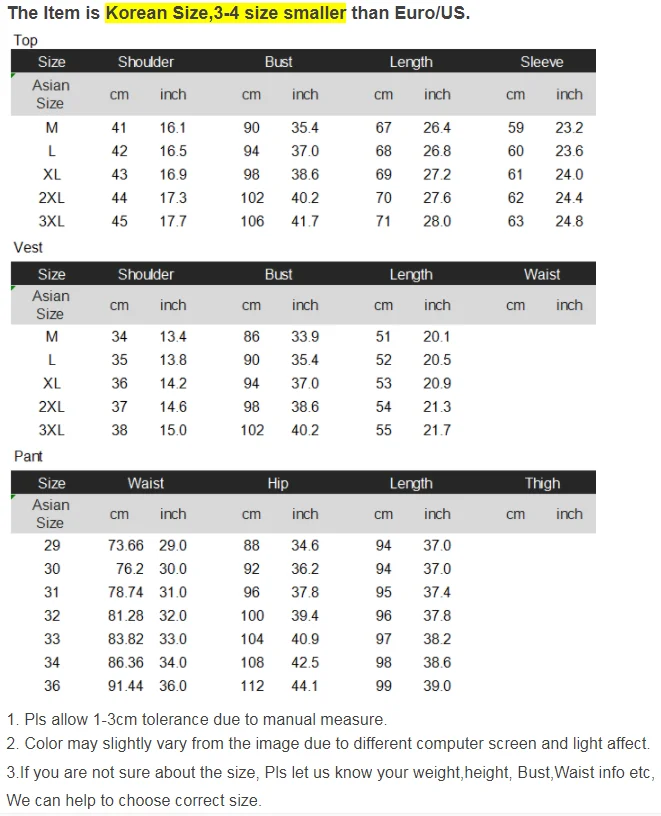 The Item is Korean Size,3-4 size smaller than Euro/US.

Top

| Size | Shoulder | | Bust | | Length | | Sleeve | |
|---|---|---|---|---|---|---|---|---|
| Asian Size | cm | inch | cm | inch | cm | inch | cm | inch |
| M | 41 | 16.1 | 90 | 35.4 | 67 | 26.4 | 59 | 23.2 |
| L | 42 | 16.5 | 94 | 37.0 | 68 | 26.8 | 60 | 23.6 |
| XL | 43 | 16.9 | 98 | 38.6 | 69 | 27.2 | 61 | 24.0 |
| 2XL | 44 | 17.3 | 102 | 40.2 | 70 | 27.6 | 62 | 24.4 |
| 3XL | 45 | 17.7 | 106 | 41.7 | 71 | 28.0 | 63 | 24.8 |

Vest

| Size | Shoulder | | Bust | | Length | | Waist | |
|---|---|---|---|---|---|---|---|---|
| Asian Size | cm | inch | cm | inch | cm | inch | cm | inch |
| M | 34 | 13.4 | 86 | 33.9 | 51 | 20.1 | | |
| L | 35 | 13.8 | 90 | 35.4 | 52 | 20.5 | | |
| XL | 36 | 14.2 | 94 | 37.0 | 53 | 20.9 | | |
| 2XL | 37 | 14.6 | 98 | 38.6 | 54 | 21.3 | | |
| 3XL | 38 | 15.0 | 102 | 40.2 | 55 | 21.7 | | |

Pant

| Size | Waist | | Hip | | Length | | Thigh | |
|---|---|---|---|---|---|---|---|---|
| Asian Size | cm | inch | cm | inch | cm | inch | cm | inch |
| 29 | 73.66 | 29.0 | 88 | 34.6 | 94 | 37.0 | | |
| 30 | 76.2 | 30.0 | 92 | 36.2 | 94 | 37.0 | | |
| 31 | 78.74 | 31.0 | 96 | 37.8 | 95 | 37.4 | | |
| 32 | 81.28 | 32.0 | 100 | 39.4 | 96 | 37.8 | | |
| 33 | 83.82 | 33.0 | 104 | 40.9 | 97 | 38.2 | | |
| 34 | 86.36 | 34.0 | 108 | 42.5 | 98 | 38.6 | | |
| 36 | 91.44 | 36.0 | 112 | 44.1 | 99 | 39.0 | | |

1. Pls allow 1-3cm tolerance due to manual measure.
2. Color may slightly vary from the image due to different computer screen and light affect.
3.If you are not sure about the size, Pls let us know your weight,height, Bust,Waist info etc, We can help to choose correct size.